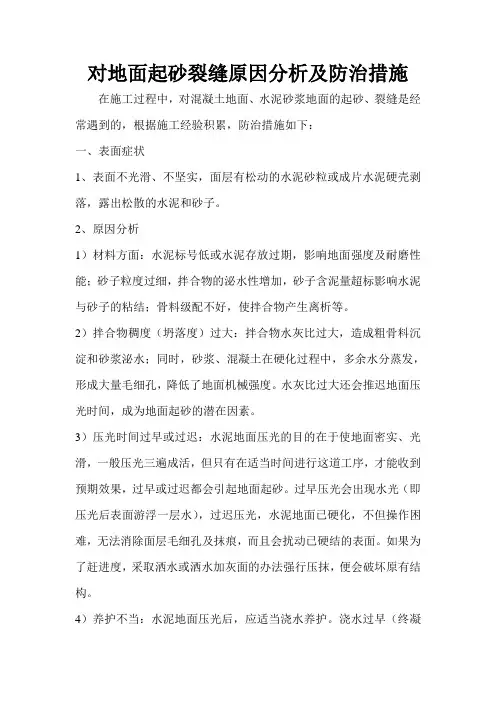 对地面起砂裂缝原因分析及防治措施

在施工过程中，对混凝土地面、水泥砂浆地面的起砂、裂缝是经常遇到的，根据施工经验积累，防治措施如下：

一、表面症状

1、表面不光滑、不坚实，面层有松动的水泥砂粒或成片水泥硬壳剥落，露出松散的水泥和砂子。

2、原因分析

1）材料方面：水泥标号低或水泥存放过期，影响地面强度及耐磨性能；砂子粒度过细，拌合物的泌水性增加，砂子含泥量超标影响水泥与砂子的粘结；骨料级配不好，使拌合物产生离析等。

2）拌合物稠度（坍落度）过大：拌合物水灰比过大，造成粗骨料沉淀和砂浆泌水；同时，砂浆、混凝土在硬化过程中，多余水分蒸发，形成大量毛细孔，降低了地面机械强度。水灰比过大还会推迟地面压光时间，成为地面起砂的潜在因素。

3）压光时间过早或过迟：水泥地面压光的目的在于使地面密实、光滑，一般压光三遍成活，但只有在适当时间进行这道工序，才能收到预期效果，过早或过迟都会引起地面起砂。过早压光会出现水光（即压光后表面游浮一层水），过迟压光，水泥地面已硬化，不但操作困难，无法消除面层毛细孔及抹痕，而且会扰动已硬结的表面。如果为了赶进度，采取洒水或洒水加灰面的办法强行压抹，便会破坏原有结构。

4）养护不当：水泥地面压光后，应适当浇水养护。浇水过早（终凝